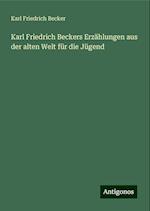 Karl Friedrich Becker

Karl Friedrich Beckers Erzählungen aus der alten Welt für die Jügend

Antigonos